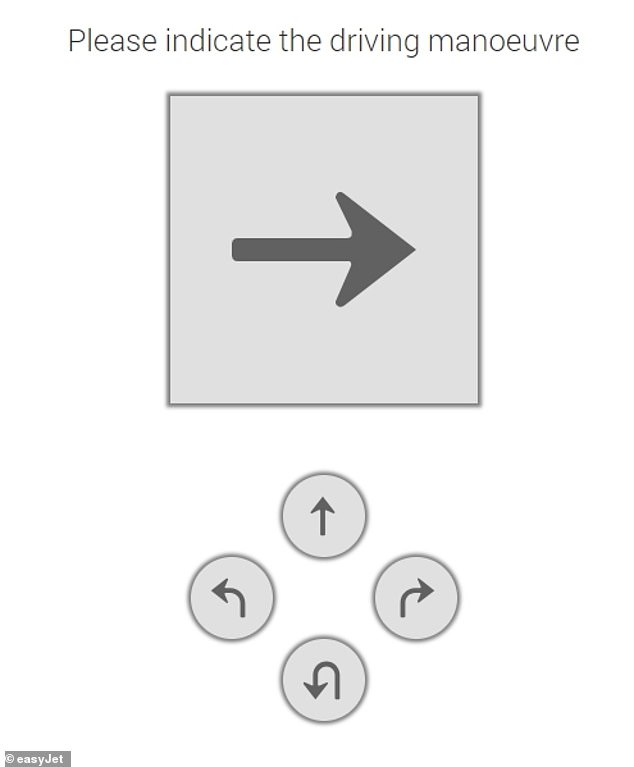 Please indicate the driving manoeuvre

© easyJet